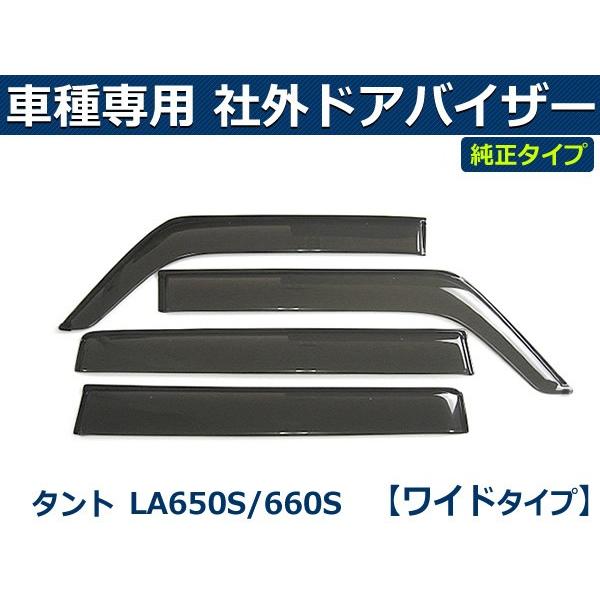 車種専用 社外ドアバイザー

純正タイプ

タント LA650S/660S 【ワイドタイプ】